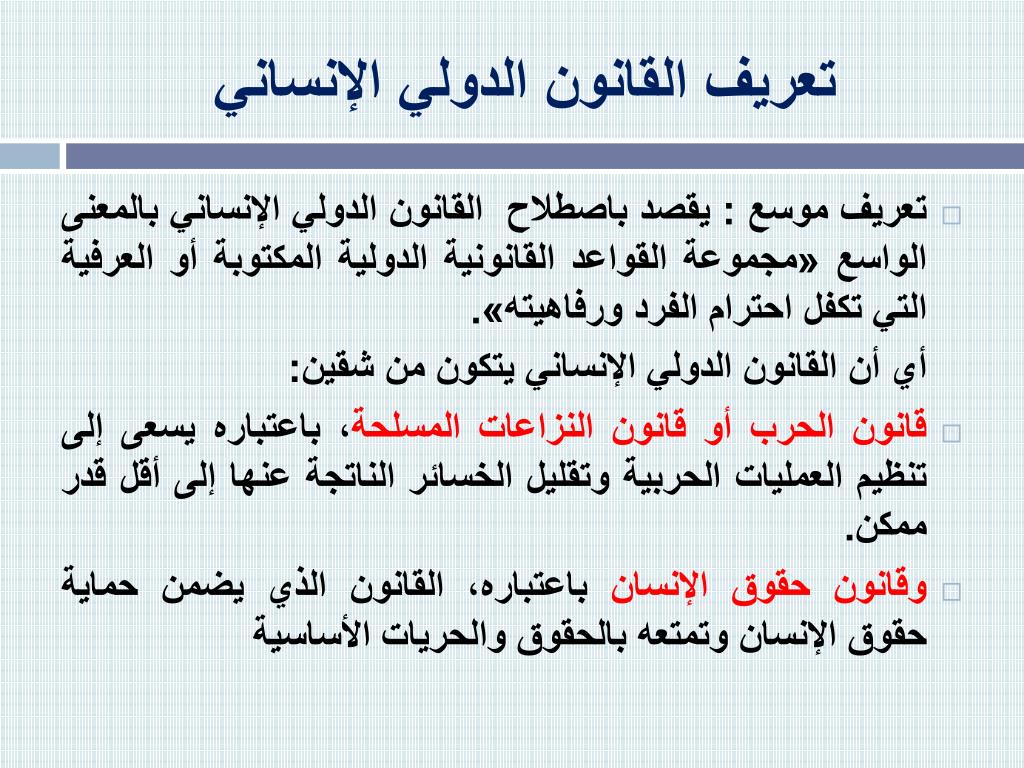 تعريف القانون الدولي الإنساني

تعريف موسع : يقصد باصطلاح القانون الدولي الإنساني بالمعنى الواسع «مجموعة القواعد القانونية الدولية المكتوبة أو العرفية التي تكفل احترام الفرد ورفاهيته».

أي أن القانون الدولي الإنساني يتكون من شقين:

قانون الحرب أو قانون النزاعات المسلحة، باعتباره يسعى إلى تنظيم العمليات الحربية وتقليل الخسائر الناتجة عنها إلى أقل قدر ممكن.

وقانون حقوق الإنسان باعتباره، القانون الذي يضمن حماية حقوق الإنسان وتمتعه بالحقوق والحريات الأساسية